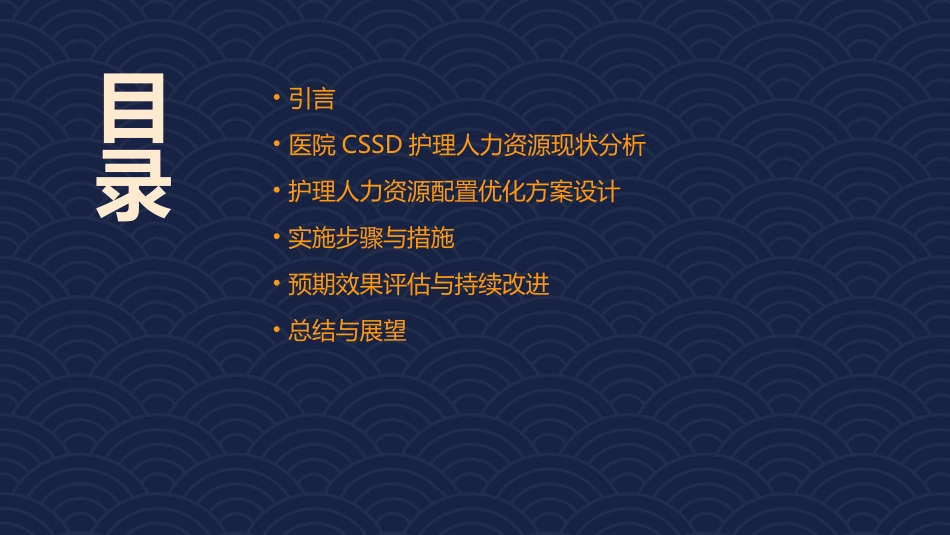 目录

• 引言
• 医院 CSSD 护理人力资源现状分析
• 护理人力资源配置优化方案设计
• 实施步骤与措施
• 预期效果评估与持续改进
• 总结与展望